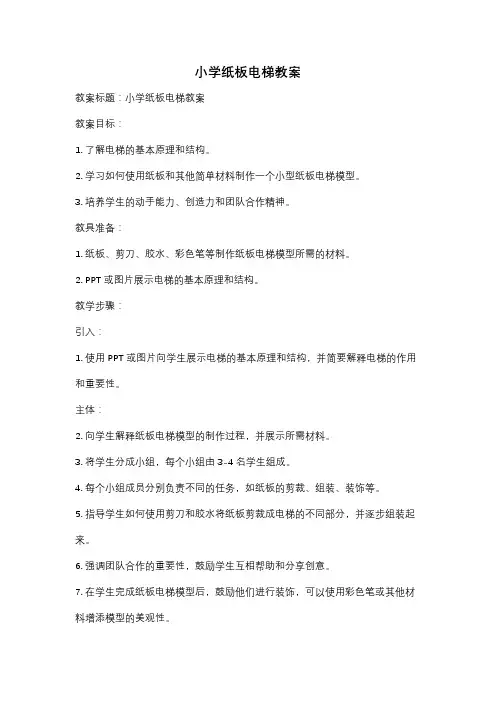 小学纸板电梯教案

教案标题：小学纸板电梯教案

教案目标：

1. 了解电梯的基本原理和结构。

2. 学习如何使用纸板和其他简单材料制作一个小型纸板电梯模型。

3. 培养学生的动手能力、创造力和团队合作精神。

教具准备：

1. 纸板、剪刀、胶水、彩色笔等制作纸板电梯模型所需的材料。

2. PPT 或图片展示电梯的基本原理和结构。

教学步骤：

引入：

1. 使用 PPT 或图片向学生展示电梯的基本原理和结构，并简要解释电梯的作用和重要性。

主体：

2. 向学生解释纸板电梯模型的制作过程，并展示所需材料。

3. 将学生分成小组，每个小组由 3-4 名学生组成。

4. 每个小组成员分别负责不同的任务，如纸板的剪裁、组装、装饰等。

5. 指导学生如何使用剪刀和胶水将纸板剪裁成电梯的不同部分，并逐步组装起来。

6. 强调团队合作的重要性，鼓励学生互相帮助和分享创意。

7. 在学生完成纸板电梯模型后，鼓励他们进行装饰，可以使用彩色笔或其他材料增添模型的美观性。